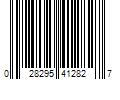 0 28295 41282 7